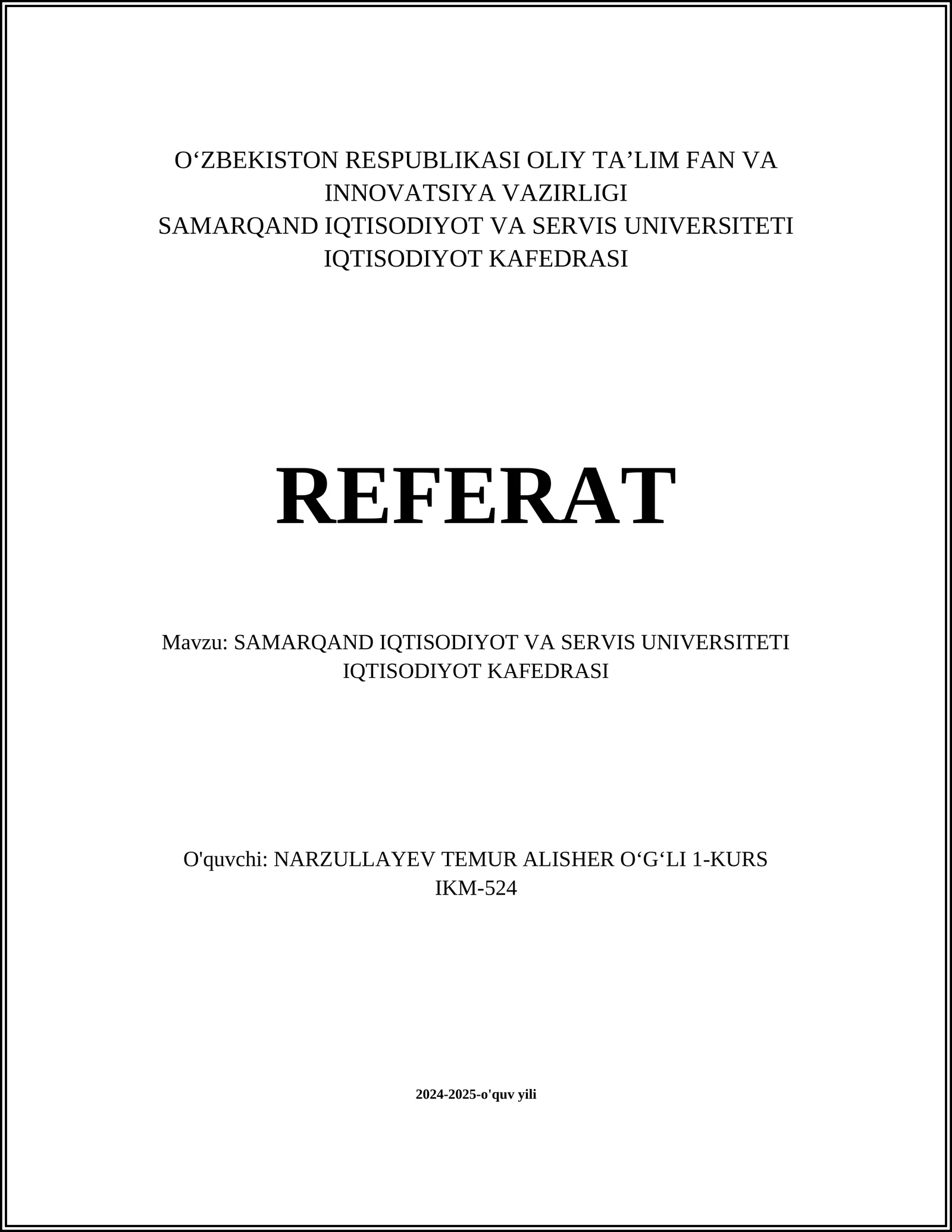 O‘ZBEKISTON RESPUBLIKASI OLIY TA’LIM FAN VA INNOVATSIYA VAZIRLIGI
SAMARQAND IQTISODIYOT VA SERVIS UNIVERSITETI
IQTISODIYOT KAFEDRASI

REFERAT

Mavzu: SAMARQAND IQTISODIYOT VA SERVIS UNIVERSITETI IQTISODIYOT KAFEDRASI

O'quvchi: NARZULLAYEV TEMUR ALISHER O‘G‘LI 1-KURS IKM-524

2024-2025-o'quv yili